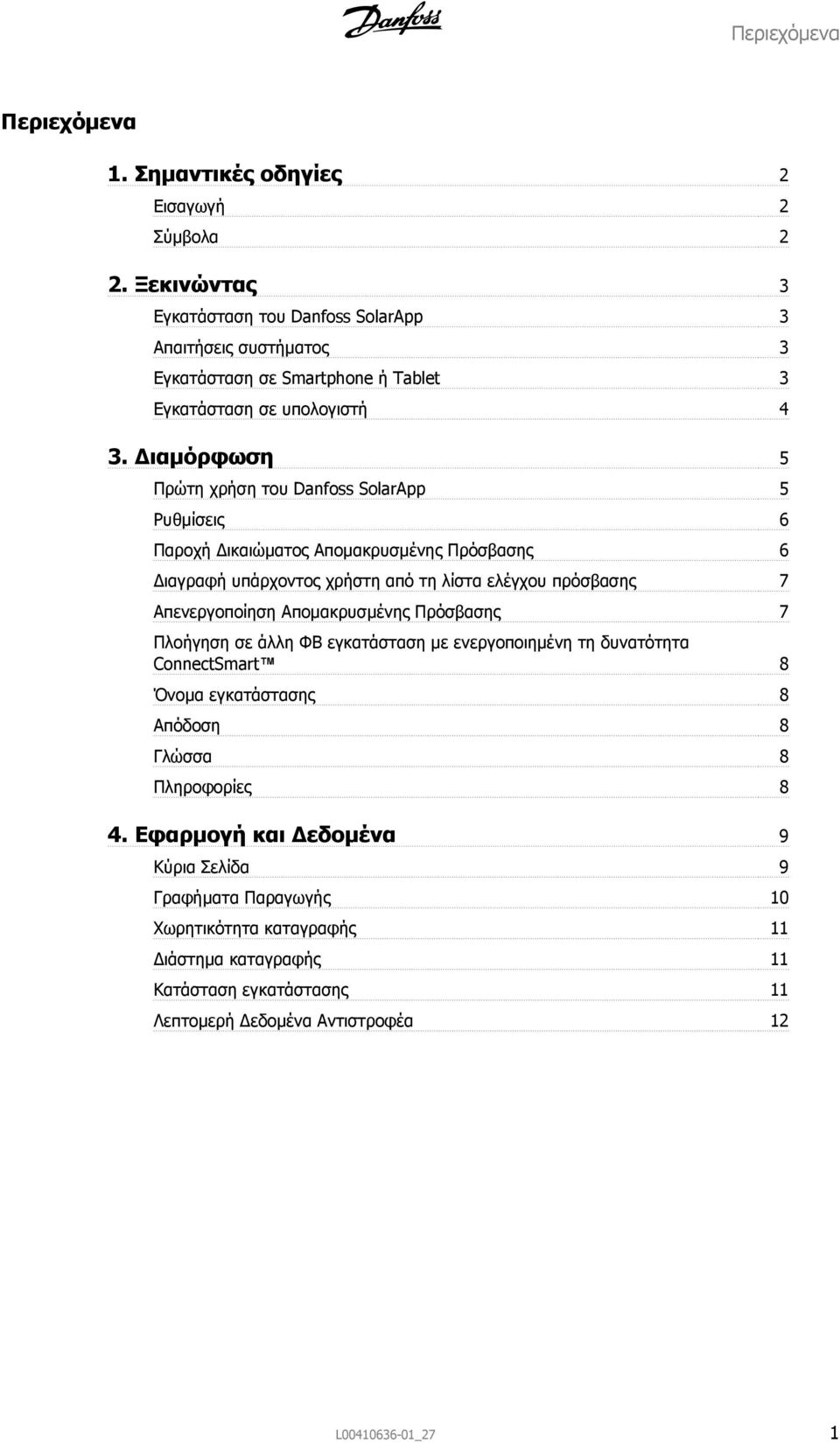 Danfoss

Περιεχόμενα

Περιεχόμενα

1. Σημαντικές οδηγίες 2
Εισαγωγή 2
Σύμβολα 2

2. Ξεκινώντας 3
Εγκατάσταση του Danfoss SolarApp 3
Απαιτήσεις συστήματος 3
Εγκατάσταση σε Smartphone ή Tablet 3
Εγκατάσταση σε υπολογιστή 4

3. Διαμόρφωση 5
Πρώτη χρήση του Danfoss SolarApp 5
Ρυθμίσεις 6
Παροχή Δικαιώματος Απομακρυσμένης Πρόσβασης 6
Διαγραφή υπάρχοντος χρήστη από τη λίστα ελέγχου πρόσβασης 7
Απενεργοποίηση Απομακρυσμένης Πρόσβασης 7
Πλοήγηση σε άλλη ΦΒ εγκατάσταση με ενεργοποιημένη τη δυνατότητα ConnectSmart™ 8
Όνομα εγκατάστασης 8
Απόδοση 8
Γλώσσα 8
Πληροφορίες 8

4. Εφαρμογή και Δεδομένα 9
Κύρια Σελίδα 9
Γραφήματα Παραγωγής 10
Χωρητικότητα καταγραφής 11
Διάστημα καταγραφής 11
Κατάσταση εγκατάστασης 11
Λεπτομερή Δεδομένα Αντιστροφέα 12

L00410636-01_27 1